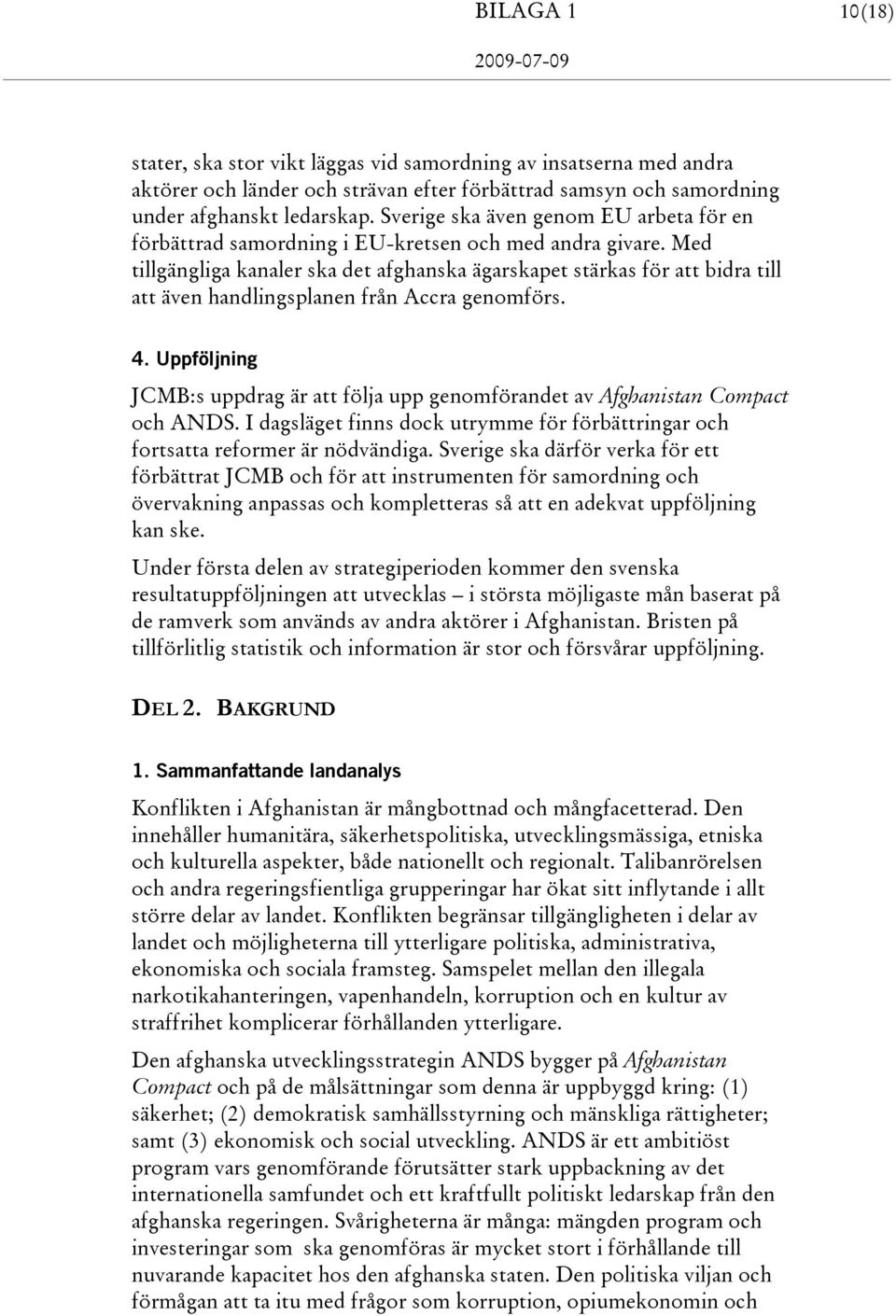 BILAGA 1 10(18)

2009-07-09

stater, ska stor vikt läggas vid samordning av insatserna med andra aktörer och länder och strävan efter förbättrad samsyn och samordning under afghanskt ledarskap. Sverige ska även genom EU arbeta för en förbättrad samordning i EU-kretsen och med andra givare. Med tillgängliga kanaler ska det afghanska ägarskapet stärkas för att bidra till att även handlingsplanen från Accra genomförs.

4. Uppföljning

JCMB:s uppdrag är att följa upp genomförandet av Afghanistan Compact och ANDS. I dagsläget finns dock utrymme för förbättringar och fortsatta reformer är nödvändiga. Sverige ska därför verka för ett förbättrat JCMB och för att instrumenten för samordning och övervakning anpassas och kompletteras så att en adekvat uppföljning kan ske.

Under första delen av strategiperioden kommer den svenska resultatuppföljningen att utvecklas – i största möjligaste mån baserat på de ramverk som används av andra aktörer i Afghanistan. Bristen på tillförlitlig statistik och information är stor och försvårar uppföljning.

DEL 2. BAKGRUND

1. Sammanfattande landanalys

Konflikten i Afghanistan är mångbottnad och mångfacetterad. Den innehåller humanitära, säkerhetspolitiska, utvecklingsmässiga, etniska och kulturella aspekter, både nationellt och regionalt. Talibanrörelsen och andra regeringsfientliga grupperingar har ökat sitt inflytande i allt större delar av landet. Konflikten begränsar tillgängligheten i delar av landet och möjligheterna till ytterligare politiska, administrativa, ekonomiska och sociala framsteg. Samspelet mellan den illegala narkotikahanteringen, vapenhandeln, korruption och en kultur av straffrihet komplicerar förhållanden ytterligare.

Den afghanska utvecklingsstrategin ANDS bygger på Afghanistan Compact och på de målsättningar som denna är uppbyggd kring: (1) säkerhet; (2) demokratisk samhällsstyrning och mänskliga rättigheter; samt (3) ekonomisk och social utveckling. ANDS är ett ambitiöst program vars genomförande förutsätter stark uppbackning av det internationella samfundet och ett kraftfullt politiskt ledarskap från den afghanska regeringen. Svårigheterna är många: mängden program och investeringar som ska genomföras är mycket stort i förhållande till nuvarande kapacitet hos den afghanska staten. Den politiska viljan och förmågan att ta itu med frågor som korruption, opiumekonomin och